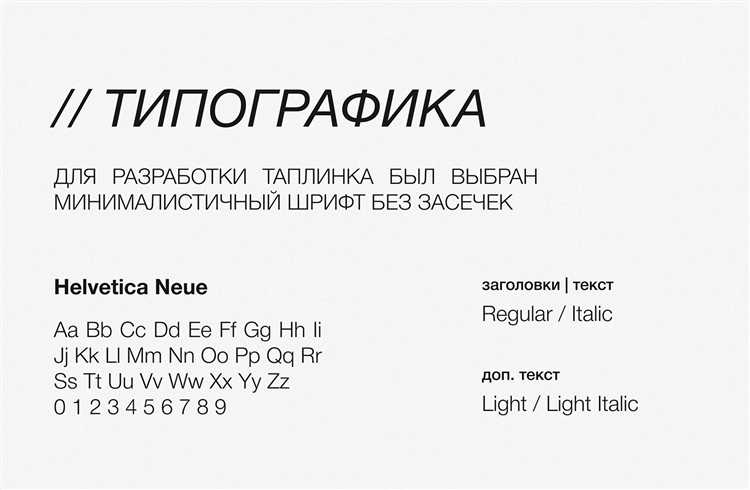 // ТИПОГРАФИКА

ДЛЯ РАЗРАБОТКИ ТАПЛИНКА БЫЛ ВЫБРАН МИНИМАЛИСТИЧНЫЙ ШРИФТ БЕЗ ЗАСЕЧЕК

Helvetica Neue

Aa Bb Cc Dd Ee Ff Gg Hh Ii
Jj Kk Ll Mm Nn Oo Pp Qq Rr
Ss Tt Uu Vv Ww Xx Yy Zz
0 1 2 3 4 5 6 7 8 9

заголовки | текст

Regular / Italic

доп. текст

Light / Light Italic